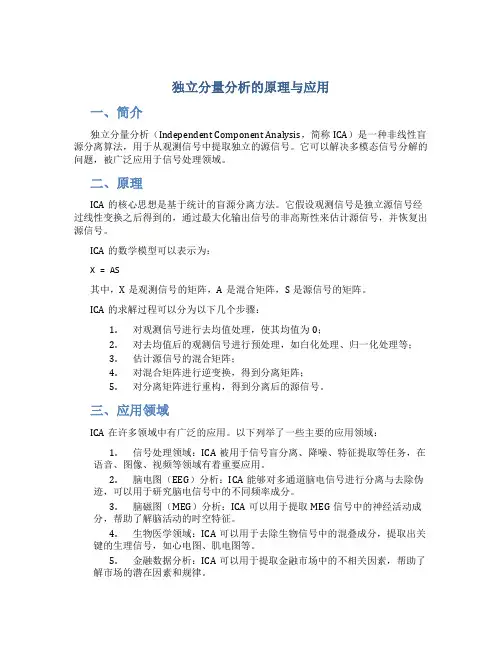 独立分量分析的原理与应用

一、简介

独立分量分析（Independent Component Analysis，简称 ICA）是一种非线性盲源分离算法，用于从观测信号中提取独立的源信号。它可以解决多模态信号分解的问题，被广泛应用于信号处理领域。

二、原理

ICA 的核心思想是基于统计的盲源分离方法。它假设观测信号是独立源信号经过线性变换之后得到的，通过最大化输出信号的非高斯性来估计源信号，并恢复出源信号。

ICA 的数学模型可以表示为：

X = AS

其中，X 是观测信号的矩阵，A 是混合矩阵，S 是源信号的矩阵。

ICA 的求解过程可以分为以下几个步骤：

1. 对观测信号进行去均值处理，使其均值为 0；
2. 对去均值后的观测信号进行预处理，如白化处理、归一化处理等；
3. 估计源信号的混合矩阵；
4. 对混合矩阵进行逆变换，得到分离矩阵；
5. 对分离矩阵进行重构，得到分离后的源信号。

三、应用领域

ICA 在许多领域中有广泛的应用。以下列举了一些主要的应用领域：

1. 信号处理领域：ICA 被用于信号盲分离、降噪、特征提取等任务，在语音、图像、视频等领域有着重要应用。
2. 脑电图（EEG）分析：ICA 能够对多通道脑电信号进行分离与去除伪迹，可以用于研究脑电信号中的不同频率成分。
3. 脑磁图（MEG）分析：ICA 可以用于提取 MEG 信号中的神经活动成分，帮助了解脑活动的时空特征。
4. 生物医学领域：ICA 可以用于去除生物信号中的混叠成分，提取出关键的生理信号，如心电图、肌电图等。
5. 金融数据分析：ICA 可以用于提取金融市场中的不相关因素，帮助了解市场的潜在因素和规律。